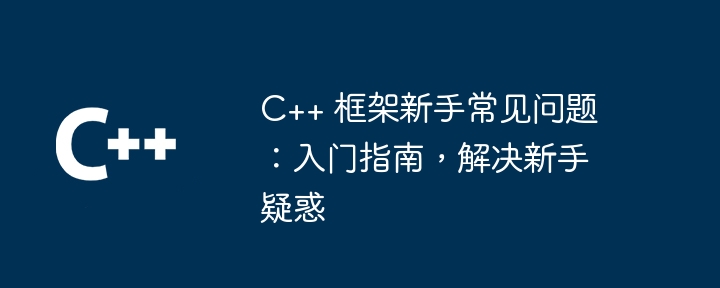 C++

C++ 框架新手常见问题：入门指南，解决新手疑惑